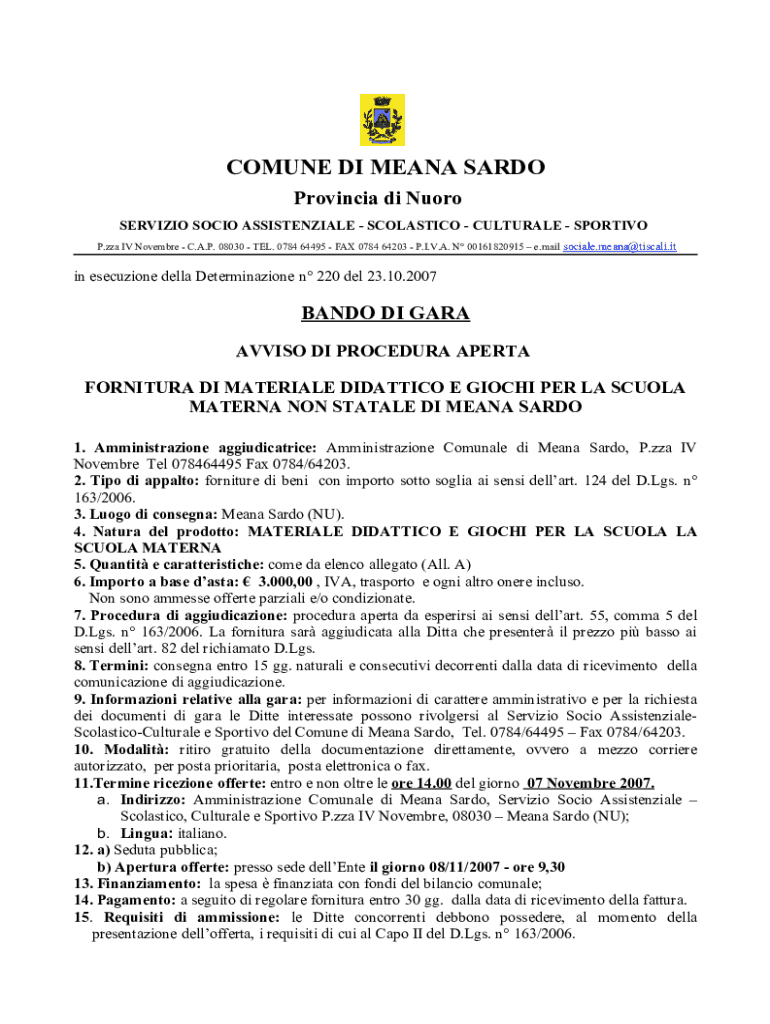 COMUNE DI MEANA SARDO

Provincia di Nuoro

SERVIZIO SOCIO ASSISTENZIALE - SCOLASTICO - CULTURALE - SPORTIVO

P.zza IV Novembre - C.A.P. 08030 - TEL. 0784 64495 - FAX 0784 64203 - P.I.V.A. N° 00161820915 – e.mail sociale.meana@tiscali.it

in esecuzione della Determinazione n° 220 del 23.10.2007

BANDO DI GARA

AVVISO DI PROCEDURA APERTA

FORNITURA DI MATERIALE DIDATTICO E GIOCHI PER LA SCUOLA MATERNA NON STATALE DI MEANA SARDO

1. Amministrazione aggiudicatrice: Amministrazione Comunale di Meana Sardo, P.zza IV Novembre Tel 078464495 Fax 0784/64203.
2. Tipo di appalto: forniture di beni con importo sotto soglia ai sensi dell'art. 124 del D.Lgs. n° 163/2006.
3. Luogo di consegna: Meana Sardo (NU).
4. Natura del prodotto: MATERIALE DIDATTICO E GIOCHI PER LA SCUOLA LA SCUOLA MATERNA
5. Quantità e caratteristiche: come da elenco allegato (All. A)
6. Importo a base d'asta: € 3.000,00 , IVA, trasporto e ogni altro onere incluso.
Non sono ammesse offerte parziali e/o condizionate.
7. Procedura di aggiudicazione: procedura aperta da esperirsi ai sensi dell'art. 55, comma 5 del D.Lgs. n° 163/2006. La fornitura sarà aggiudicata alla Ditta che presenterà il prezzo più basso ai sensi dell'art. 82 del richiamato D.Lgs.
8. Termini: consegna entro 15 gg. naturali e consecutivi decorrenti dalla data di ricevimento della comunicazione di aggiudicazione.
9. Informazioni relative alla gara: per informazioni di carattere amministrativo e per la richiesta dei documenti di gara le Ditte interessate possono rivolgersi al Servizio Socio Assistenziale-Scolastico-Culturale e Sportivo del Comune di Meana Sardo, Tel. 0784/64495 – Fax 0784/64203.
10. Modalità: ritiro gratuito della documentazione direttamente, ovvero a mezzo corriere autorizzato, per posta prioritaria, posta elettronica o fax.
11.Termine ricezione offerte: entro e non oltre le ore 14.00 del giorno 07 Novembre 2007.
a. Indirizzo: Amministrazione Comunale di Meana Sardo, Servizio Socio Assistenziale – Scolastico, Culturale e Sportivo P.zza IV Novembre, 08030 – Meana Sardo (NU);
b. Lingua: italiano.
12. a) Seduta pubblica;
b) Apertura offerte: presso sede dell'Ente il giorno 08/11/2007 - ore 9,30
13. Finanziamento: la spesa è finanziata con fondi del bilancio comunale;
14. Pagamento: a seguito di regolare fornitura entro 30 gg. dalla data di ricevimento della fattura.
15. Requisiti di ammissione: le Ditte concorrenti debbono possedere, al momento della presentazione dell'offerta, i requisiti di cui al Capo II del D.Lgs. n° 163/2006.